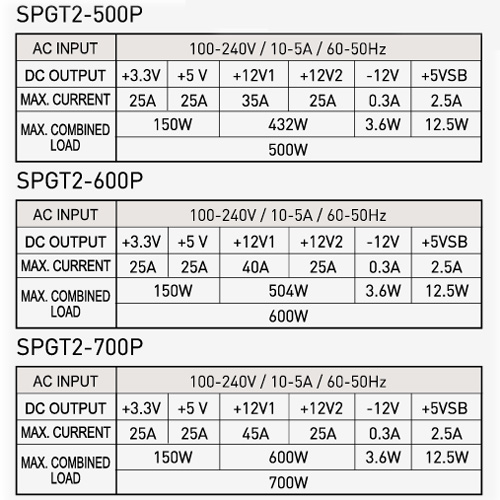 SPGT2-500P

| AC INPUT | 100-240V / 10-5A / 60-50Hz | | | | | |
|---|---|---|---|---|---|---|
| DC OUTPUT | +3.3V | +5 V | +12V1 | +12V2 | -12V | +5VSB |
| MAX. CURRENT | 25A | 25A | 35A | 25A | 0.3A | 2.5A |
| MAX. COMBINED LOAD | 150W | | 432W | | 3.6W | 12.5W |
| | 500W | | | | | |

SPGT2-600P

| AC INPUT | 100-240V / 10-5A / 60-50Hz | | | | | |
|---|---|---|---|---|---|---|
| DC OUTPUT | +3.3V | +5 V | +12V1 | +12V2 | -12V | +5VSB |
| MAX. CURRENT | 25A | 25A | 40A | 25A | 0.3A | 2.5A |
| MAX. COMBINED LOAD | 150W | | 504W | | 3.6W | 12.5W |
| | 600W | | | | | |

SPGT2-700P

| AC INPUT | 100-240V / 10-5A / 60-50Hz | | | | | |
|---|---|---|---|---|---|---|
| DC OUTPUT | +3.3V | +5 V | +12V1 | +12V2 | -12V | +5VSB |
| MAX. CURRENT | 25A | 25A | 45A | 25A | 0.3A | 2.5A |
| MAX. COMBINED LOAD | 150W | | 600W | | 3.6W | 12.5W |
| | 700W | | | | | |